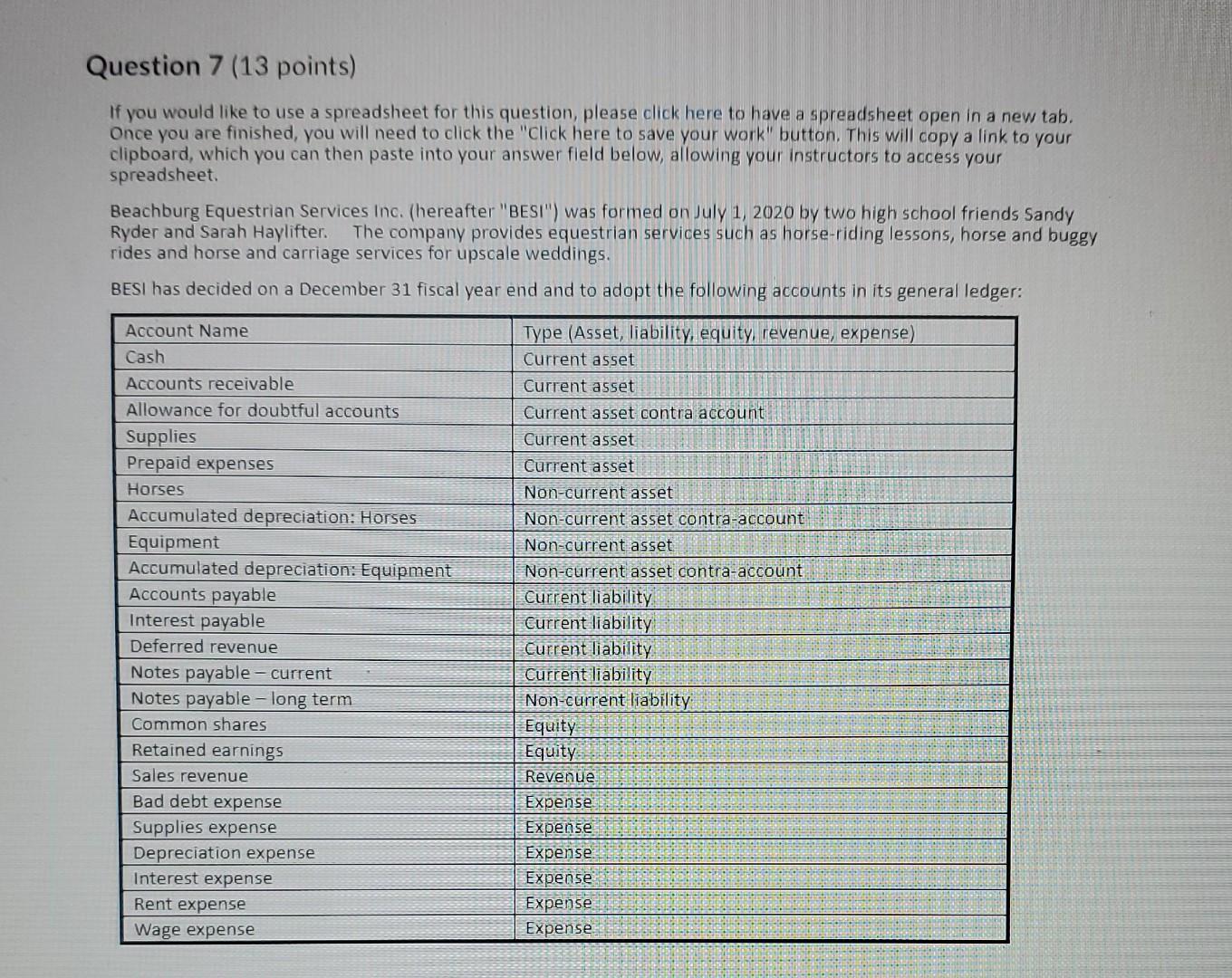 Question 7 (13 points)

If you would like to use a spreadsheet for this question, please click here to have a spreadsheet open in a new tab. Once you are finished, you will need to click the "Click here to save your work" button. This will copy a link to your clipboard, which you can then paste into your answer field below, allowing your instructors to access your spreadsheet.

Beachburg Equestrian Services Inc. (hereafter "BESI") was formed on July 1, 2020 by two high school friends Sandy Ryder and Sarah Haylifter. The company provides equestrian services such as horse-riding lessons, horse and buggy rides and horse and carriage services for upscale weddings.

BESI has decided on a December 31 fiscal year end and to adopt the following accounts in its general ledger:

| Account Name | Type (Asset, liability, equity, revenue, expense) |
|---|---|
| Cash | Current asset |
| Accounts receivable | Current asset |
| Allowance for doubtful accounts | Current asset contra account |
| Supplies | Current asset |
| Prepaid expenses | Current asset |
| Horses | Non-current asset |
| Accumulated depreciation: Horses | Non-current asset contra-account |
| Equipment | Non-current asset |
| Accumulated depreciation: Equipment | Non-current asset contra-account |
| Accounts payable | Current liability |
| Interest payable | Current liability |
| Deferred revenue | Current liability |
| Notes payable – current | Current liability |
| Notes payable – long term | Non-current liability |
| Common shares | Equity |
| Retained earnings | Equity |
| Sales revenue | Revenue |
| Bad debt expense | Expense |
| Supplies expense | Expense |
| Depreciation expense | Expense |
| Interest expense | Expense |
| Rent expense | Expense |
| Wage expense | Expense |